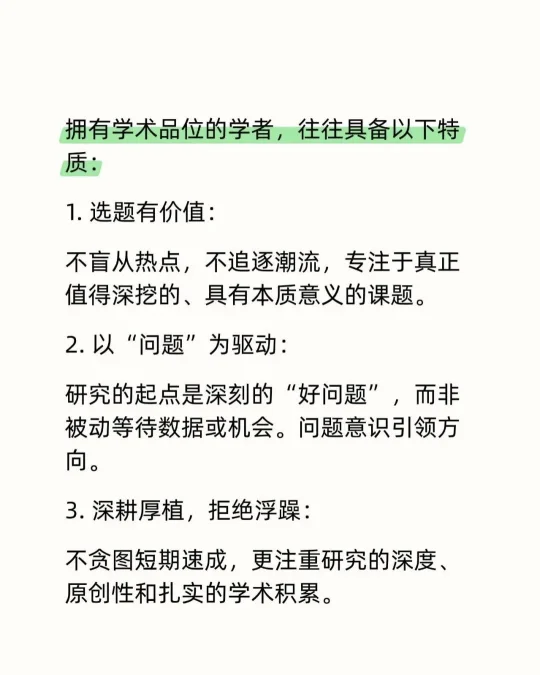 拥有学术品位的学者，往往具备以下特质：

1. 选题有价值：

不盲从热点，不追逐潮流，专注于真正值得深挖的、具有本质意义的课题。

2. 以“问题”为驱动：

研究的起点是深刻的“好问题”，而非被动等待数据或机会。问题意识引领方向。

3. 深耕厚植，拒绝浮躁：

不贪图短期速成，更注重研究的深度、原创性和扎实的学术积累。